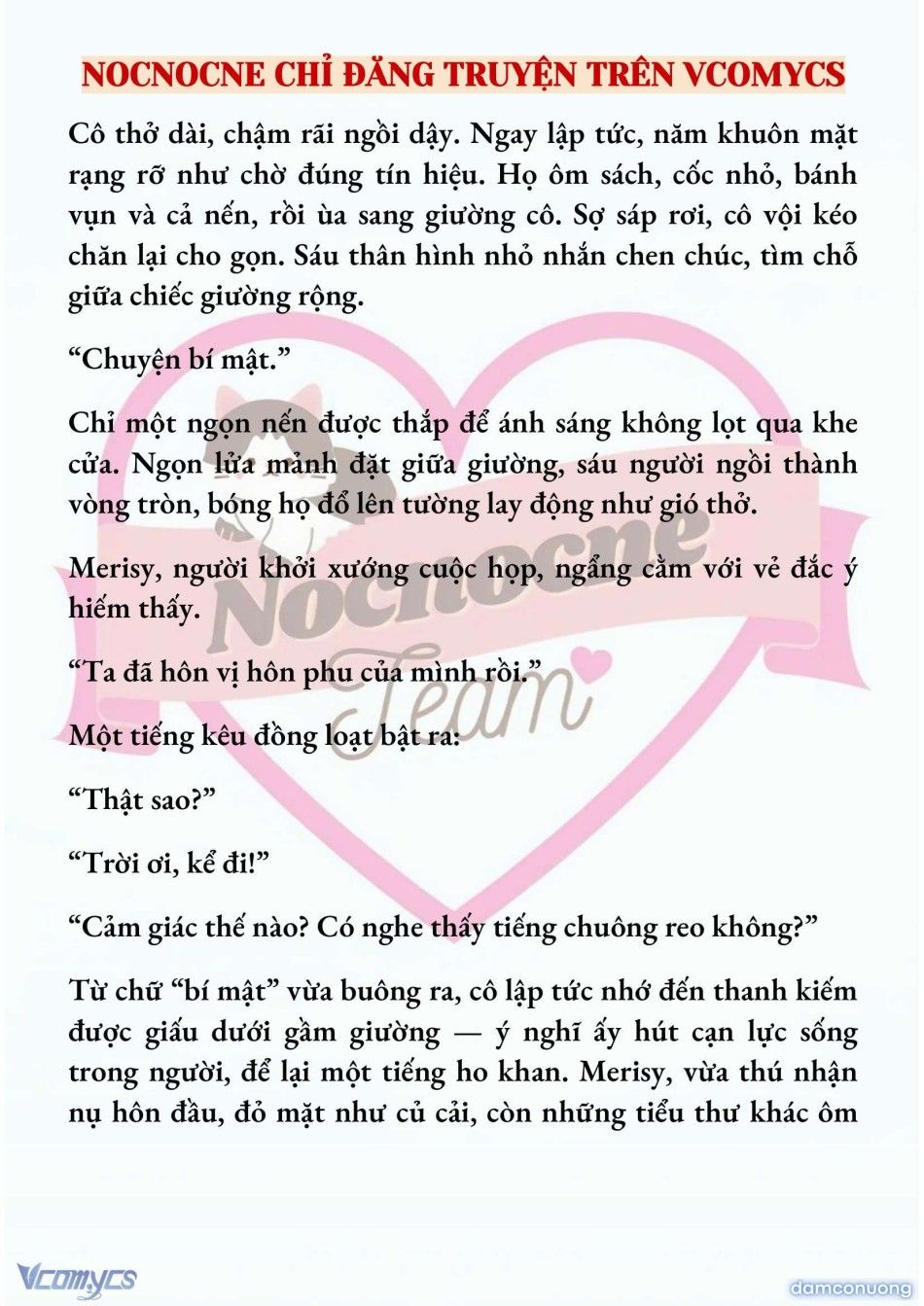 NOCNOCNE CHỈ ĐĂNG TRUYỆN TRÊN VCOMYCS

Cô thở dài, chậm rãi ngồi dậy. Ngay lập tức, năm khuôn mặt rạng rỡ như chờ đúng tín hiệu. Họ ôm sách, cốc nhỏ, bánh vụn và cả nến, rồi ùa sang giường cô. Sợ sáp rơi, cô vội kéo chăn lại cho gọn. Sáu thân hình nhỏ nhắn chen chúc, tìm chỗ giữa chiếc giường rộng.

“Chuyện bí mật.”

Chỉ một ngọn nến được thắp để ánh sáng không lọt qua khe cửa. Ngọn lửa mảnh đặt giữa giường, sáu người ngồi thành vòng tròn, bóng họ đổ lên tường lay động như gió thở.

Merisy, người khởi xướng cuộc họp, ngẩng cằm với vẻ đắc ý hiếm thấy.

“Ta đã hôn vị hôn phu của mình rồi.”

Một tiếng kêu đồng loạt bật ra:

“Thật sao?”

“Trời ơi, kể đi!”

“Cảm giác thế nào? Có nghe thấy tiếng chuông reo không?”

Từ chữ “bí mật” vừa buông ra, cô lập tức nhớ đến thanh kiếm được giấu dưới gầm giường — ý nghĩ ấy hút cạn lực sống trong người, để lại một tiếng ho khan. Merisy, vừa thú nhận nụ hôn đầu, đỏ mặt như củ cải, còn những tiểu thư khác ôm

Nocnocne Team

Vcomycs

damconuong